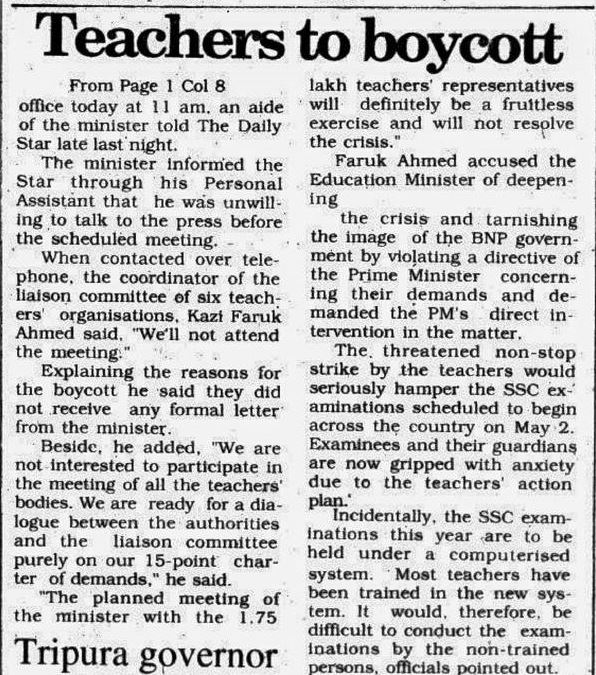 Teachers to boycott

From Page 1 Col 8
office today at 11 am, an aide of the minister told The Daily Star late last night.

The minister informed the Star through his Personal Assistant that he was unwilling to talk to the press before the scheduled meeting.

When contacted over telephone, the coordinator of the liaison committee of six teachers' organisations, Kazi Faruk Ahmed said, "We'll not attend the meeting."

Explaining the reasons for the boycott he said they did not receive any formal letter from the minister.

Beside, he added, "We are not interested to participate in the meeting of all the teachers' bodies. We are ready for a dialogue between the authorities and the liaison committee purely on our 15-point charter of demands," he said.

"The planned meeting of the minister with the 1.75 lakh teachers' representatives will definitely be a fruitless exercise and will not resolve the crisis."

Faruk Ahmed accused the Education Minister of deepening

the crisis and tarnishing the image of the BNP government by violating a directive of the Prime Minister concerning their demands and demanded the PM's direct intervention in the matter.

The threatened non-stop strike by the teachers would seriously hamper the SSC examinations scheduled to begin across the country on May 2. Examinees and their guardians are now gripped with anxiety due to the teachers' action plan.

Incidentally, the SSC examinations this year are to be held under a computerised system. Most teachers have been trained in the new system. It would, therefore, be difficult to conduct the examinations by the non-trained persons, officials pointed out.

Tripura governor